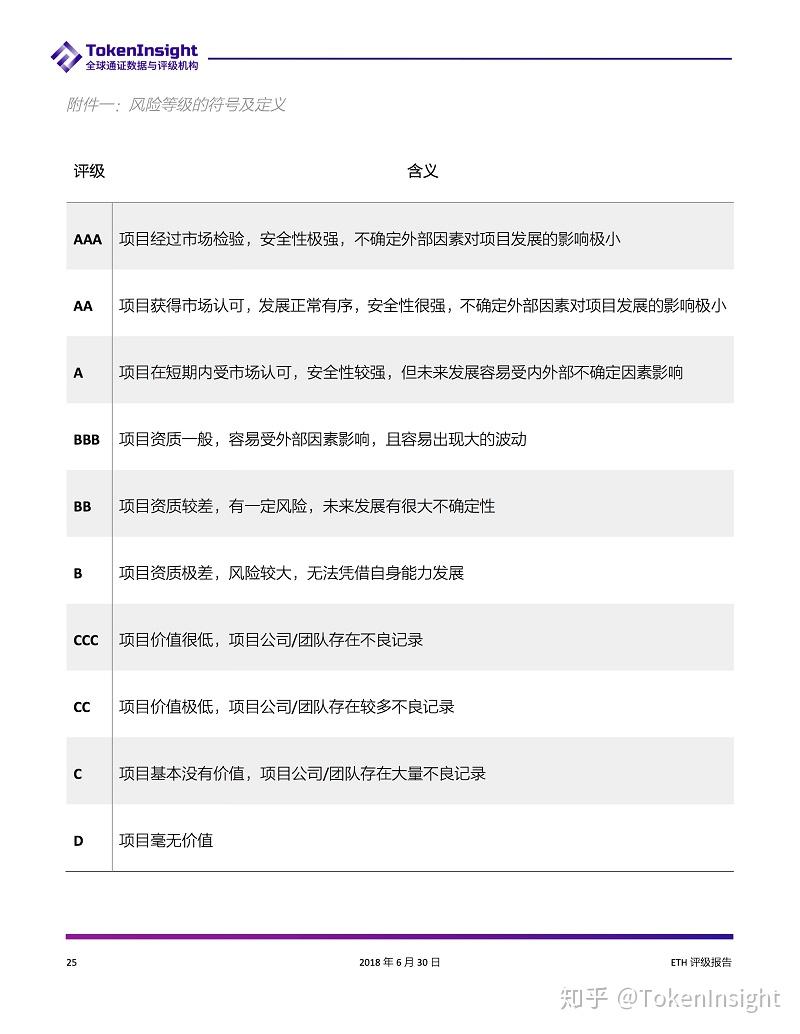 TokenInsight
全球通证数据与评级机构

附件一：风险等级的符号及定义

| 评级 | 含义 |
|---|---|
| AAA | 项目经过市场检验，安全性极强，不确定外部因素对项目发展的影响极小 |
| AA | 项目获得市场认可，发展正常有序，安全性很强，不确定外部因素对项目发展的影响极小 |
| A | 项目在短期内受市场认可，安全性较强，但未来发展容易受内外部不确定因素影响 |
| BBB | 项目资质一般，容易受外部因素影响，且容易出现大的波动 |
| BB | 项目资质较差，有一定风险，未来发展有很大不确定性 |
| B | 项目资质极差，风险较大，无法凭借自身能力发展 |
| CCC | 项目价值很低，项目公司/团队存在不良记录 |
| CC | 项目价值极低，项目公司/团队存在较多不良记录 |
| C | 项目基本没有价值，项目公司/团队存在大量不良记录 |
| D | 项目毫无价值 |

25 2018 年 6 月 30 日 ETH 评级报告

知乎 @TokenInsight